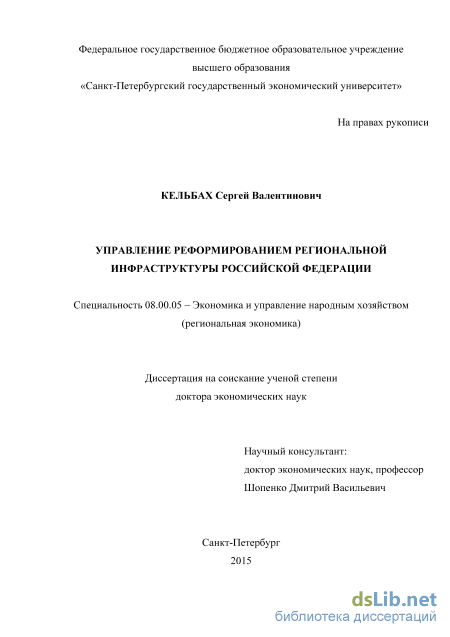 Федеральное государственное бюджетное образовательное учреждение высшего образования «Санкт-Петербургский государственный экономический университет»

На правах рукописи

КЕЛЬБАХ Сергей Валентинович

УПРАВЛЕНИЕ РЕФОРМИРОВАНИЕМ РЕГИОНАЛЬНОЙ ИНФРАСТРУКТУРЫ РОССИЙСКОЙ ФЕДЕРАЦИИ

Специальность 08.00.05 – Экономика и управление народным хозяйством (региональная экономика)

Диссертация на соискание ученой степени доктора экономических наук

Научный консультант:
доктор экономических наук, профессор
Шопенко Дмитрий Васильевич

Санкт-Петербург
2015

dsLib.net
библиотека диссертаций